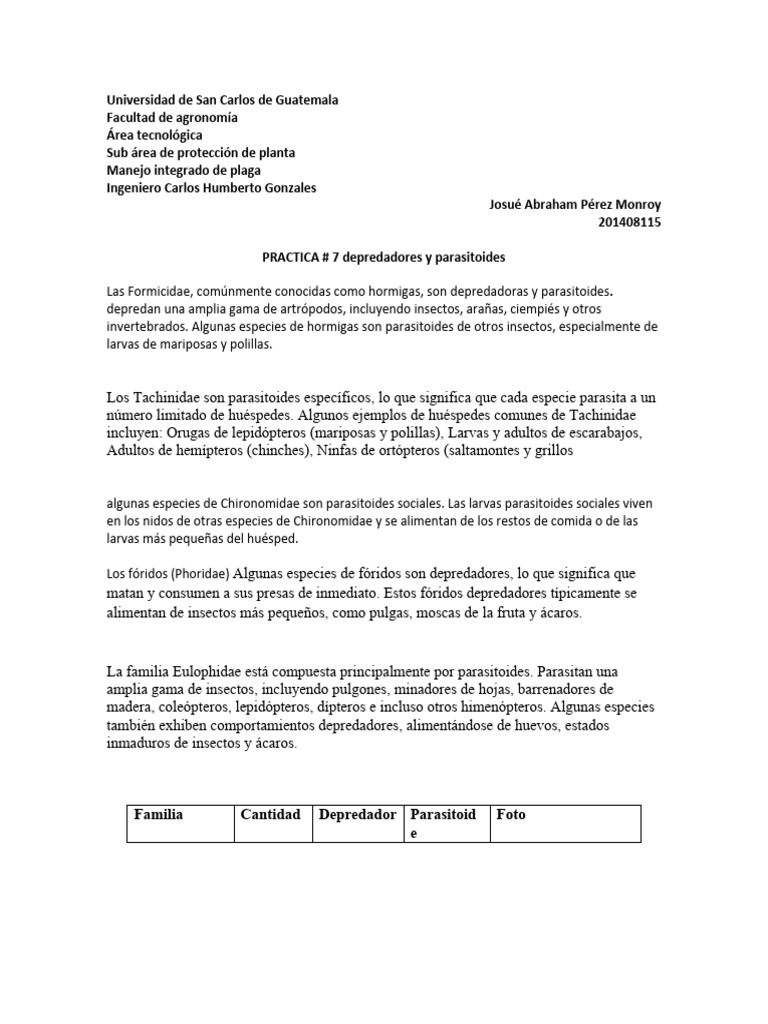 Universidad de San Carlos de Guatemala
Facultad de agronomía
Área tecnológica
Sub área de protección de planta
Manejo integrado de plaga
Ingeniero Carlos Humberto Gonzales

Josué Abraham Pérez Monroy
201408115

PRACTICA # 7 depredadores y parasitoides

Las Formicidae, comúnmente conocidas como hormigas, son depredadoras y parasitoides. depredan una amplia gama de artrópodos, incluyendo insectos, arañas, ciempiés y otros invertebrados. Algunas especies de hormigas son parasitoides de otros insectos, especialmente de larvas de mariposas y polillas.

Los Tachinidae son parasitoides específicos, lo que significa que cada especie parasita a un número limitado de huéspedes. Algunos ejemplos de huéspedes comunes de Tachinidae incluyen: Orugas de lepidópteros (mariposas y polillas), Larvas y adultos de escarabajos, Adultos de hemípteros (chinches), Ninfas de ortópteros (saltamontes y grillos

algunas especies de Chironomidae son parasitoides sociales. Las larvas parasitoides sociales viven en los nidos de otras especies de Chironomidae y se alimentan de los restos de comida o de las larvas más pequeñas del huésped.

Los fóridos (Phoridae) Algunas especies de fóridos son depredadores, lo que significa que matan y consumen a sus presas de inmediato. Estos fóridos depredadores típicamente se alimentan de insectos más pequeños, como pulgas, moscas de la fruta y ácaros.

La familia Eulophidae está compuesta principalmente por parasitoides. Parasitan una amplia gama de insectos, incluyendo pulgones, minadores de hojas, barrenadores de madera, coleópteros, lepidópteros, dípteros e incluso otros himenópteros. Algunas especies también exhiben comportamientos depredadores, alimentándose de huevos, estados inmaduros de insectos y ácaros.

| Familia | Cantidad | Depredador | Parasitoide | Foto |
|---|---|---|---|---|